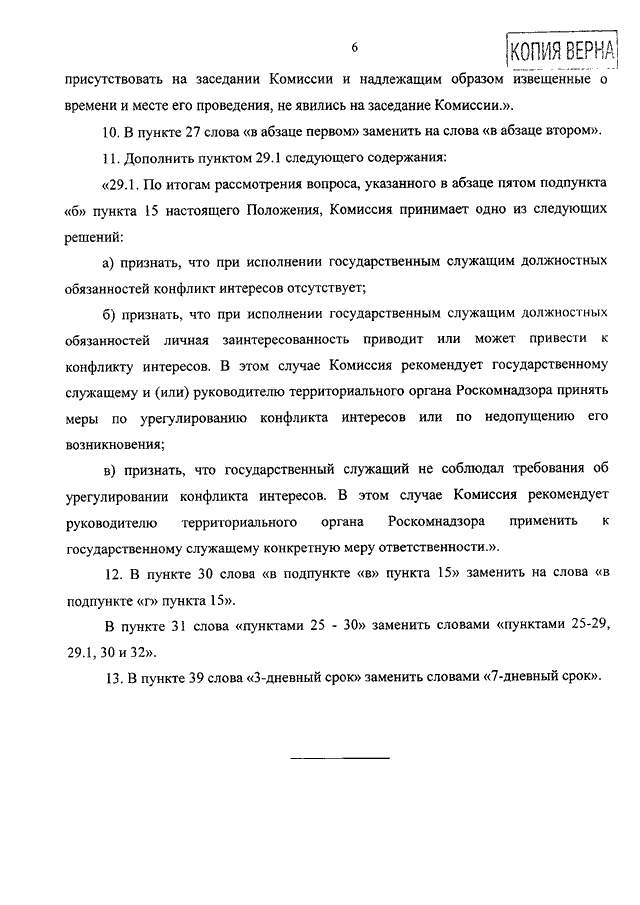 6

КОПИЯ ВЕРНА

присутствовать на заседании Комиссии и надлежащим образом извещенные о времени и месте его проведения, не явились на заседание Комиссии.».

10. В пункте 27 слова «в абзаце первом» заменить на слова «в абзаце втором».

11. Дополнить пунктом 29.1 следующего содержания:

«29.1. По итогам рассмотрения вопроса, указанного в абзаце пятом подпункта «б» пункта 15 настоящего Положения, Комиссия принимает одно из следующих решений:

а) признать, что при исполнении государственным служащим должностных обязанностей конфликт интересов отсутствует;

б) признать, что при исполнении государственным служащим должностных обязанностей личная заинтересованность приводит или может привести к конфликту интересов. В этом случае Комиссия рекомендует государственному служащему и (или) руководителю территориального органа Роскомнадзора принять меры по урегулированию конфликта интересов или по недопущению его возникновения;

в) признать, что государственный служащий не соблюдал требования об урегулировании конфликта интересов. В этом случае Комиссия рекомендует руководителю территориального органа Роскомнадзора применить к государственному служащему конкретную меру ответственности.».

12. В пункте 30 слова «в подпункте «в» пункта 15» заменить на слова «в подпункте «г» пункта 15».

В пункте 31 слова «пунктами 25 - 30» заменить словами «пунктами 25-29, 29.1, 30 и 32».

13. В пункте 39 слова «3-дневный срок» заменить словами «7-дневный срок».